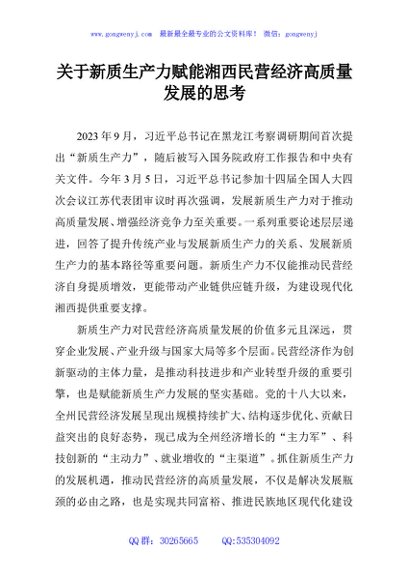 www.gongwenyj.com 最新最全最专业的公文资料库！ 微信：gongwenyj

关于新质生产力赋能湘西民营经济高质量发展的思考

2023年9月，习近平总书记在黑龙江考察调研期间首次提出“新质生产力”，随后被写入国务院政府工作报告和中央有关文件。今年3月5日，习近平总书记参加十四届全国人大四次会议江苏代表团审议时再次强调，发展新质生产力对于推动高质量发展、增强经济竞争力至关重要。一系列重要论述层层递进，回答了提升传统产业与发展新质生产力的关系、发展新质生产力的基本路径等重要问题。新质生产力不仅能推动民营经济自身提质增效，更能带动产业链供应链升级，为建设现代化湘西提供重要支撑。

新质生产力对民营经济高质量发展的价值多元且深远，贯穿企业发展、产业升级与国家大局等多个层面。民营经济作为创新驱动的主体力量，是推动科技进步和产业转型升级的重要引擎，也是赋能新质生产力发展的坚实基础。党的十八大以来，全州民营经济发展呈现出规模持续扩大、结构逐步优化、贡献日益突出的良好态势，现已成为全州经济增长的“主力军”、科技创新的“主动力”、就业增收的“主渠道”。抓住新质生产力的发展机遇，推动民营经济的高质量发展，不仅是解决发展瓶颈的必由之路，也是实现共同富裕、推进民族地区现代化建设

QQ群：30265665 QQ:535304092